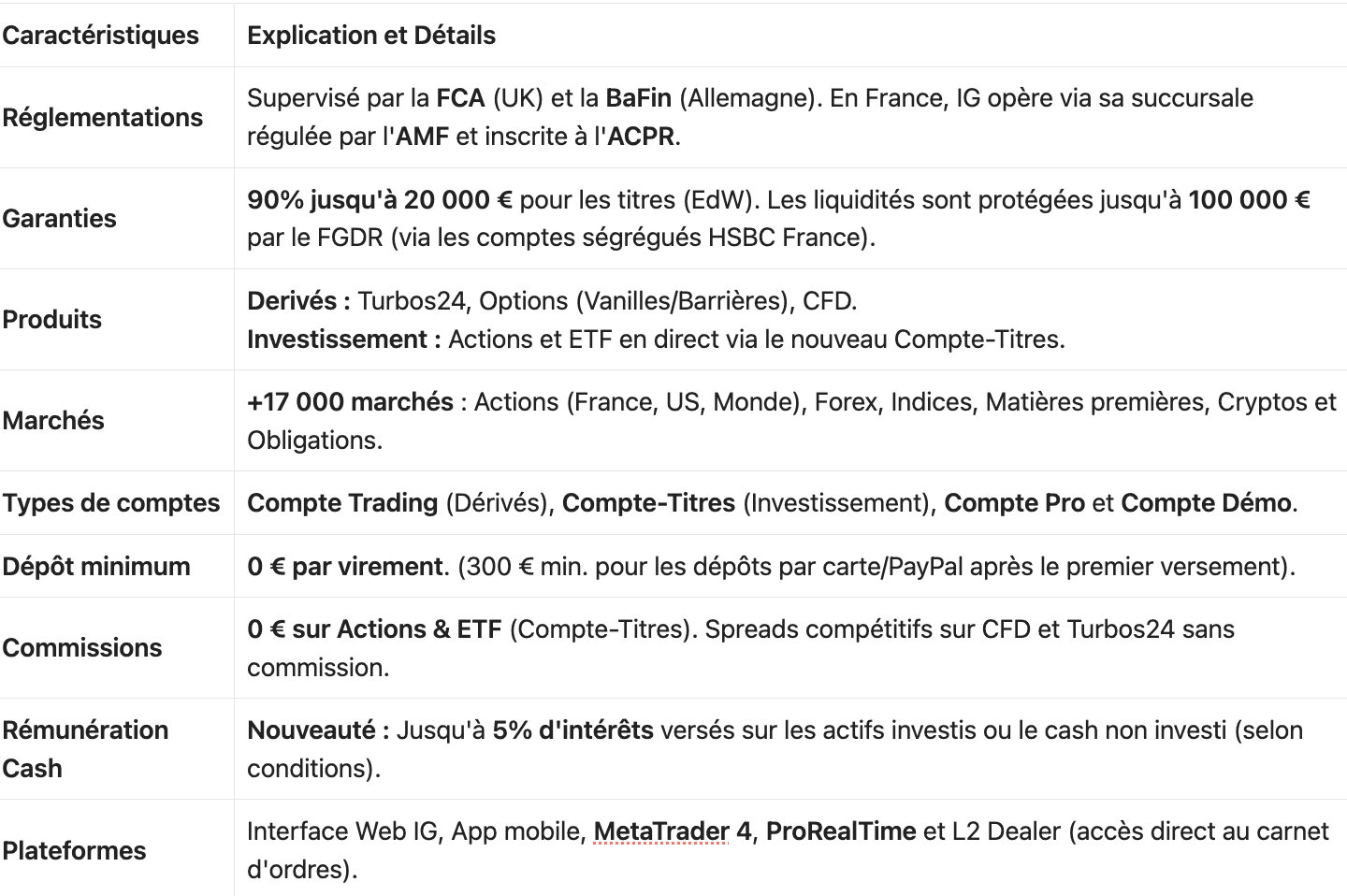 | Caractéristiques | Explication et Détails |
|---|---|
| Réglementations | Supervisé par la FCA (UK) et la BaFin (Allemagne). En France, IG opère via sa succursale régulée par l'AMF et inscrite à l'ACPR. |
| Garanties | 90% jusqu'à 20 000 € pour les titres (EdW). Les liquidités sont protégées jusqu'à 100 000 € par le FGDR (via les comptes ségrégués HSBC France). |
| Produits | Derivés : Turbos24, Options (Vanilles/Barrières), CFD. Investissement : Actions et ETF en direct via le nouveau Compte-Titres. |
| Marchés | +17 000 marchés : Actions (France, US, Monde), Forex, Indices, Matières premières, Cryptos et Obligations. |
| Types de comptes | Compte Trading (Dérivés), Compte-Titres (Investissement), Compte Pro et Compte Démo. |
| Dépôt minimum | 0 € par virement. (300 € min. pour les dépôts par carte/PayPal après le premier versement). |
| Commissions | 0 € sur Actions & ETF (Compte-Titres). Spreads compétitifs sur CFD et Turbos24 sans commission. |
| Rémunération Cash | Nouveauté : Jusqu'à 5% d'intérêts versés sur les actifs investis ou le cash non investi (selon conditions). |
| Plateformes | Interface Web IG, App mobile, MetaTrader 4, ProRealTime et L2 Dealer (accès direct au carnet d'ordres). |